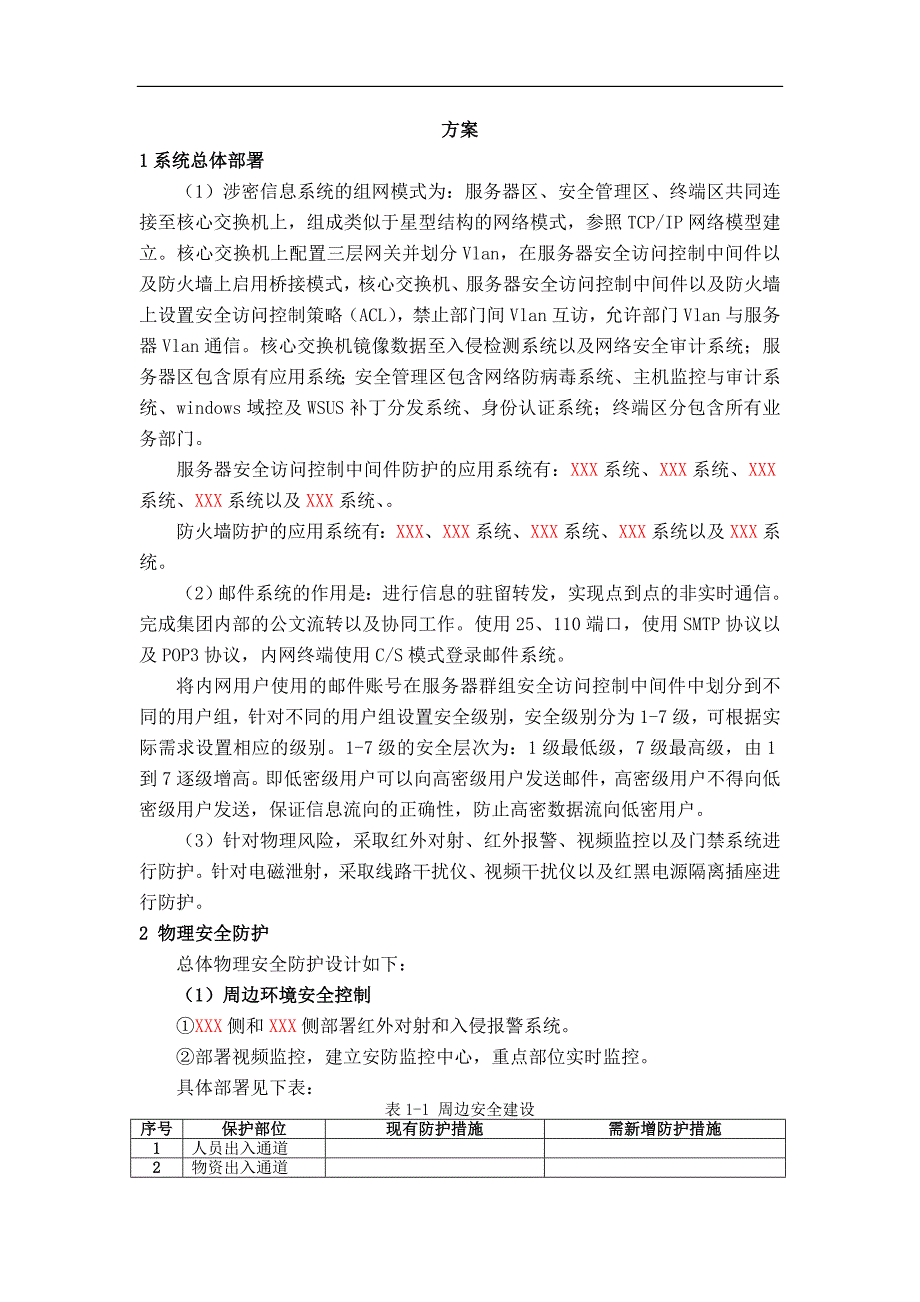 方案

1 系统总体部署

（1）涉密信息系统的组网模式为：服务器区、安全管理区、终端区共同连接至核心交换机上，组成类似于星型结构的网络模式，参照 TCP/IP 网络模型建立。核心交换机上配置三层网关并划分 Vlan，在服务器安全访问控制中间件以及防火墙上启用桥接模式，核心交换机、服务器安全访问控制中间件以及防火墙上设置安全访问控制策略（ACL），禁止部门间 Vlan 互访，允许部门 Vlan 与服务器 Vlan 通信。核心交换机镜像数据至入侵检测系统以及网络安全审计系统；服务器区包含原有应用系统；安全管理区包含网络防病毒系统、主机监控与审计系统、windows 域控及 WSUS 补丁分发系统、身份认证系统；终端区分包含所有业务部门。

服务器安全访问控制中间件防护的应用系统有：XXX 系统、XXX 系统、XXX 系统、XXX 系统以及 XXX 系统、。

防火墙防护的应用系统有：XXX、XXX 系统、XXX 系统、XXX 系统以及 XXX 系统。

（2）邮件系统的作用是：进行信息的驻留转发，实现点到点的非实时通信。完成集团内部的公文流转以及协同工作。使用 25、110 端口，使用 SMTP 协议以及 POP3 协议，内网终端使用 C/S 模式登录邮件系统。

将内网用户使用的邮件账号在服务器群组安全访问控制中间件中划分到不同的用户组，针对不同的用户组设置安全级别，安全级别分为 1-7 级，可根据实际需求设置相应的级别。1-7 级的安全层次为：1 级最低级，7 级最高级，由 1 到 7 逐级增高。即低密级用户可以向高密级用户发送邮件，高密级用户不得向低密级用户发送，保证信息流向的正确性，防止高密数据流向低密用户。

（3）针对物理风险，采取红外对射、红外报警、视频监控以及门禁系统进行防护。针对电磁泄射，采取线路干扰仪、视频干扰仪以及红黑电源隔离插座进行防护。

2 物理安全防护

总体物理安全防护设计如下：

（1）周边环境安全控制

①XXX 侧和 XXX 侧部署红外对射和入侵报警系统。

②部署视频监控，建立安防监控中心，重点部位实时监控。

具体部署见下表：

表 1-1 周边安全建设

| 序号 | 保护部位 | 现有防护措施 | 需新增防护措施 |
|---|---|---|---|
| 1 | 人员出入通道 | | |
| 2 | 物资出入通道 | | |